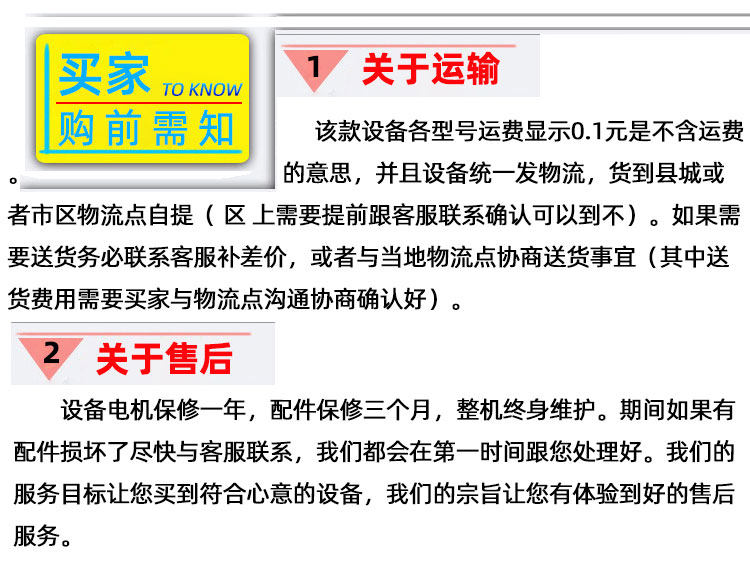 买家 TO KNOW
购前需知

1 关于运输

该款设备各型号运费显示0.1元是不含运费的意思，并且设备统一发物流，货到县城或者市区物流点自提（区上需要提前跟客服联系确认可以到不）。如果需要送货务必联系客服补差价，或者与当地物流点协商送货事宜（其中送货费用需要买家与物流点沟通协商确认好）。

2 关于售后

设备电机保修一年，配件保修三个月，整机终身维护。期间如果有配件损坏了尽快与客服联系，我们都会在第一时间跟您处理好。我们的服务目标让您买到符合心意的设备，我们的宗旨让您有体验到好的售后服务。